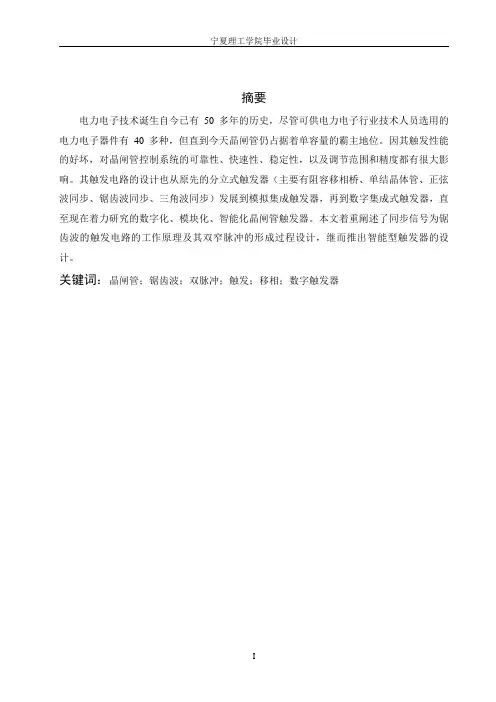 宁夏理工学院毕业设计

摘要

电力电子技术诞生自今已有 50 多年的历史，尽管可供电力电子行业技术人员选用的电力电子器件有 40 多种，但直到今天晶闸管仍占据着单容量的霸主地位。因其触发性能的好坏，对晶闸管控制系统的可靠性、快速性、稳定性，以及调节范围和精度都有很大影响。其触发电路的设计也从原先的分立式触发器（主要有阻容移相桥、单结晶体管、正弦波同步、锯齿波同步、三角波同步）发展到模拟集成触发器，再到数字集成式触发器，直至现在着力研究的数字化、模块化、智能化晶闸管触发器。本文着重阐述了同步信号为锯齿波的触发电路的工作原理及其双窄脉冲的形成过程设计，继而推出智能型触发器的设计。

关键词：晶闸管；锯齿波；双脉冲；触发；移相；数字触发器

I